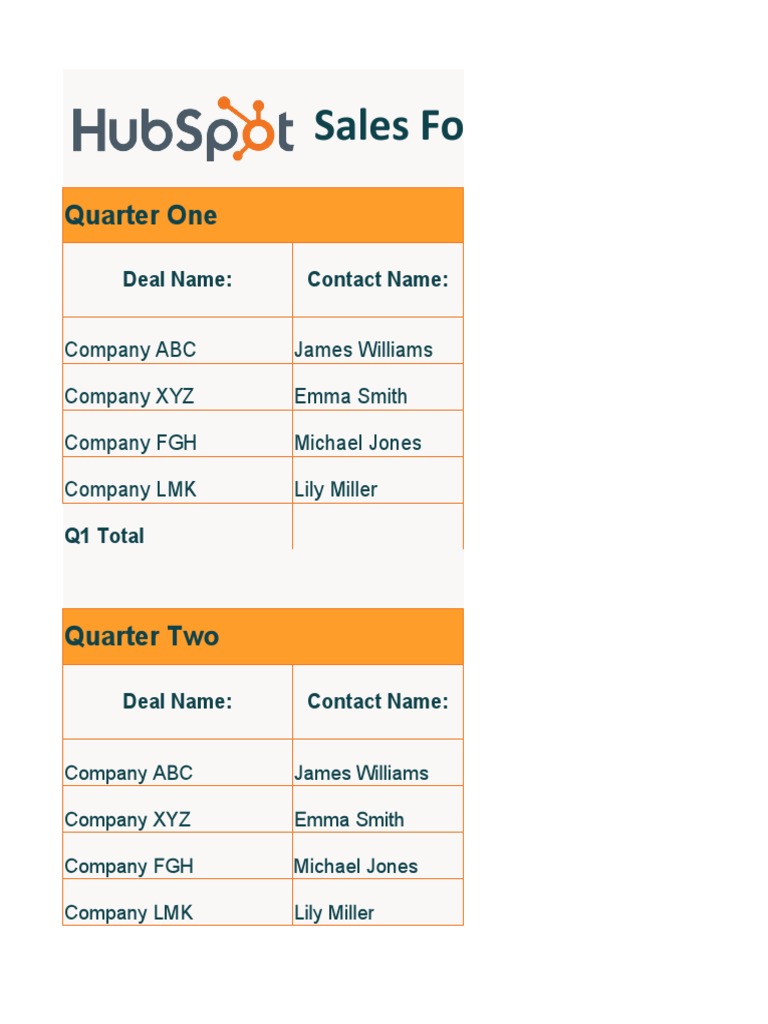 HubSpot Sales Fo

Quarter One

| Deal Name: | Contact Name: |
|---|---|
| Company ABC | James Williams |
| Company XYZ | Emma Smith |
| Company FGH | Michael Jones |
| Company LMK | Lily Miller |
| Q1 Total | |

Quarter Two

| Deal Name: | Contact Name: |
|---|---|
| Company ABC | James Williams |
| Company XYZ | Emma Smith |
| Company FGH | Michael Jones |
| Company LMK | Lily Miller |